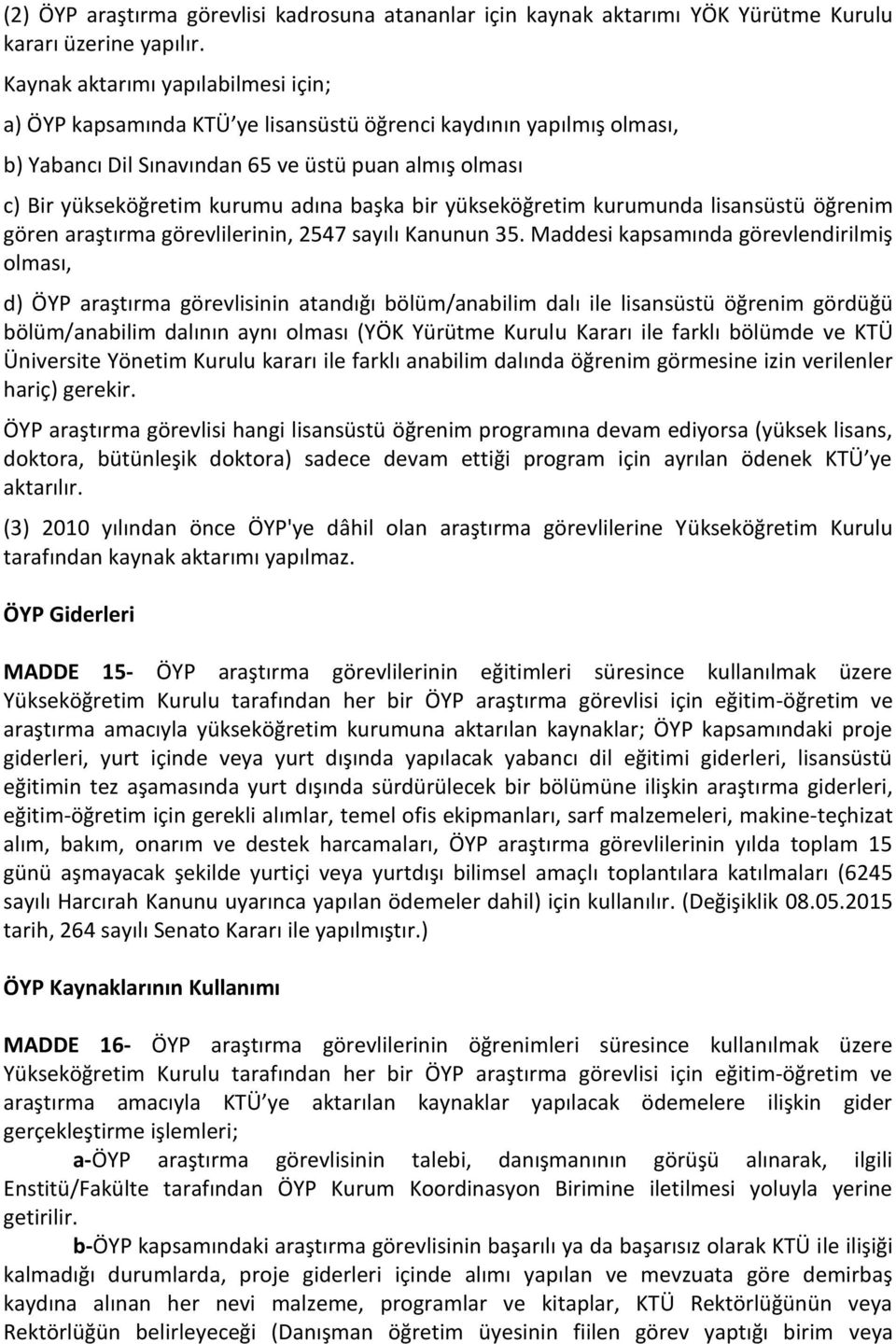 (2) ÖYP araştırma görevlisi kadrosuna atananlar için kaynak aktarımı YÖK Yürütme Kurulu kararı üzerine yapılır.

Kaynak aktarımı yapılabilmesi için;

a) ÖYP kapsamında KTÜ'ye lisansüstü öğrenci kaydının yapılmış olması,

b) Yabancı Dil Sınavından 65 ve üstü puan almış olması

c) Bir yükseköğretim kurumu adına başka bir yükseköğretim kurumunda lisansüstü öğrenim gören araştırma görevlilerinin, 2547 sayılı Kanunun 35. Maddesi kapsamında görevlendirilmiş olması,

d) ÖYP araştırma görevlisinin atandığı bölüm/anabilim dalı ile lisansüstü öğrenim gördüğü bölüm/anabilim dalının aynı olması (YÖK Yürütme Kurulu Kararı ile farklı bölümde ve KTÜ Üniversite Yönetim Kurulu kararı ile farklı anabilim dalında öğrenim görmesine izin verilenler hariç) gerekir.

ÖYP araştırma görevlisi hangi lisansüstü öğrenim programına devam ediyorsa (yüksek lisans, doktora, bütünleşik doktora) sadece devam ettiği program için ayrılan ödenek KTÜ'ye aktarılır.

(3) 2010 yılından önce ÖYP'ye dâhil olan araştırma görevlilerine Yükseköğretim Kurulu tarafından kaynak aktarımı yapılmaz.

ÖYP Giderleri

MADDE 15- ÖYP araştırma görevlilerinin eğitimleri süresince kullanılmak üzere Yükseköğretim Kurulu tarafından her bir ÖYP araştırma görevlisi için eğitim-öğretim ve araştırma amacıyla yükseköğretim kurumuna aktarılan kaynaklar; ÖYP kapsamındaki proje giderleri, yurt içinde veya yurt dışında yapılacak yabancı dil eğitimi giderleri, lisansüstü eğitimin tez aşamasında yurt dışında sürdürülecek bir bölümüne ilişkin araştırma giderleri, eğitim-öğretim için gerekli alımlar, temel ofis ekipmanları, sarf malzemeleri, makine-teçhizat alım, bakım, onarım ve destek harcamaları, ÖYP araştırma görevlilerinin yılda toplam 15 günü aşmayacak şekilde yurtiçi veya yurtdışı bilimsel amaçlı toplantılara katılmaları (6245 sayılı Harcırah Kanunu uyarınca yapılan ödemeler dahil) için kullanılır. (Değişiklik 08.05.2015 tarih, 264 sayılı Senato Kararı ile yapılmıştır.)

ÖYP Kaynaklarının Kullanımı

MADDE 16- ÖYP araştırma görevlilerinin öğrenimleri süresince kullanılmak üzere Yükseköğretim Kurulu tarafından her bir ÖYP araştırma görevlisi için eğitim-öğretim ve araştırma amacıyla KTÜ'ye aktarılan kaynaklar yapılacak ödemelere ilişkin gider gerçekleştirme işlemleri;

a-ÖYP araştırma görevlisinin talebi, danışmanının görüşü alınarak, ilgili Enstitü/Fakülte tarafından ÖYP Kurum Koordinasyon Birimine iletilmesi yoluyla yerine getirilir.

b-ÖYP kapsamındaki araştırma görevlisinin başarılı ya da başarısız olarak KTÜ ile ilişiği kalmadığı durumlarda, proje giderleri içinde alımı yapılan ve mevzuata göre demirbaş kaydına alınan her nevi malzeme, programlar ve kitaplar, KTÜ Rektörlüğünün veya Rektörlüğün belirleyeceği (Danışman öğretim üyesinin fiilen görev yaptığı birim veya